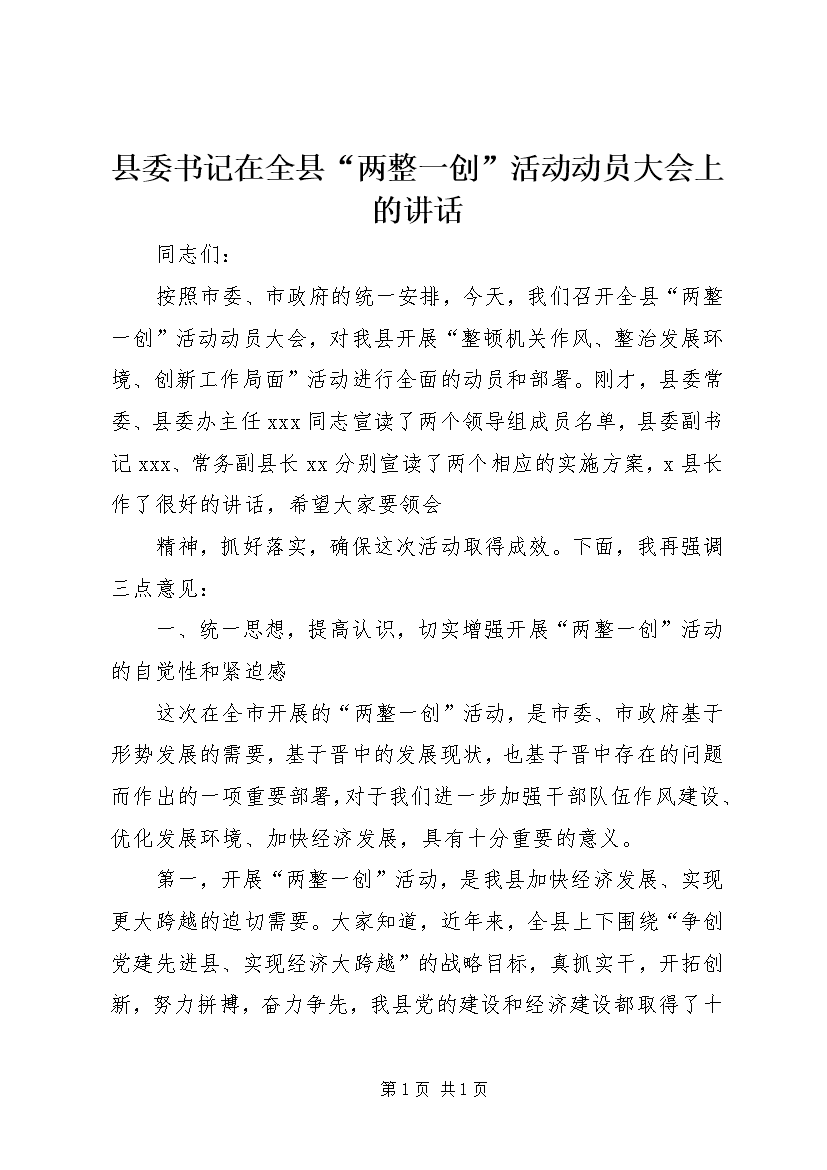 县委书记在全县“两整一创”活动动员大会上的讲话

同志们：

按照市委、市政府的统一安排，今天，我们召开全县“两整一创”活动动员大会，对我县开展“整顿机关作风、整治发展环境、创新工作局面”活动进行全面的动员和部署。刚才，县委常委、县委办主任xxx同志宣读了两个领导组成员名单，县委副书记xxx、常务副县长xx分别宣读了两个相应的实施方案，x县长作了很好的讲话，希望大家要领会

精神，抓好落实，确保这次活动取得成效。下面，我再强调三点意见：

一、统一思想，提高认识，切实增强开展“两整一创”活动的自觉性和紧迫感

这次在全市开展的“两整一创”活动，是市委、市政府基于形势发展的需要，基于晋中的发展现状，也基于晋中存在的问题而作出的一项重要部署，对于我们进一步加强干部队伍作风建设、优化发展环境、加快经济发展，具有十分重要的意义。

第一，开展“两整一创”活动，是我县加快经济发展、实现更大跨越的迫切需要。大家知道，近年来，全县上下围绕“争创党建先进县、实现经济大跨越”的战略目标，真抓实干，开拓创新，努力拼搏，奋力争先，我县党的建设和经济建设都取得了十

第1页 共1页